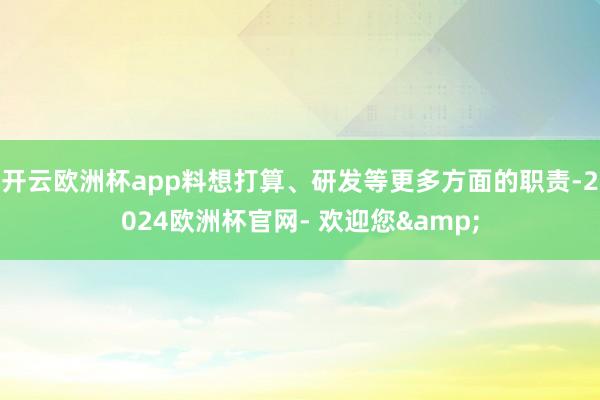 开云欧洲杯app料想打算、研发等更多方面的职责-2024欧洲杯官网- 欢迎您&amp;